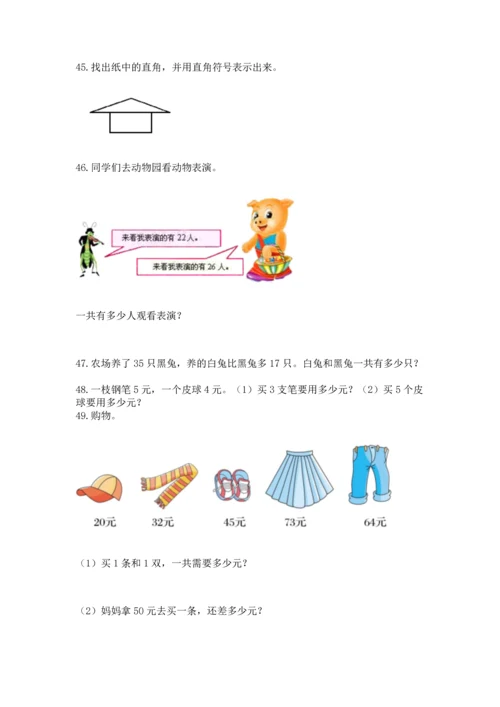 45. 找出纸中的直角，并用直角符号表示出来。

46. 同学们去动物园看动物表演。

来看我表演的有 22 人。

来看我表演的有 26 人。

一共有多少人观看表演？

47. 农场养了 35 只黑兔，养的白兔比黑兔多 17 只。白兔和黑兔一共有多少只？

48. 一枝钢笔 5 元，一个皮球 4 元。（1）买 3 支笔要用多少元？（2）买 5 个皮球要用多少元？

49. 购物。

20元　32元　45元　73元　64元

（1）买 1 条和 1 双，一共需要多少元？

（2）妈妈拿 50 元去买一条，还差多少元？